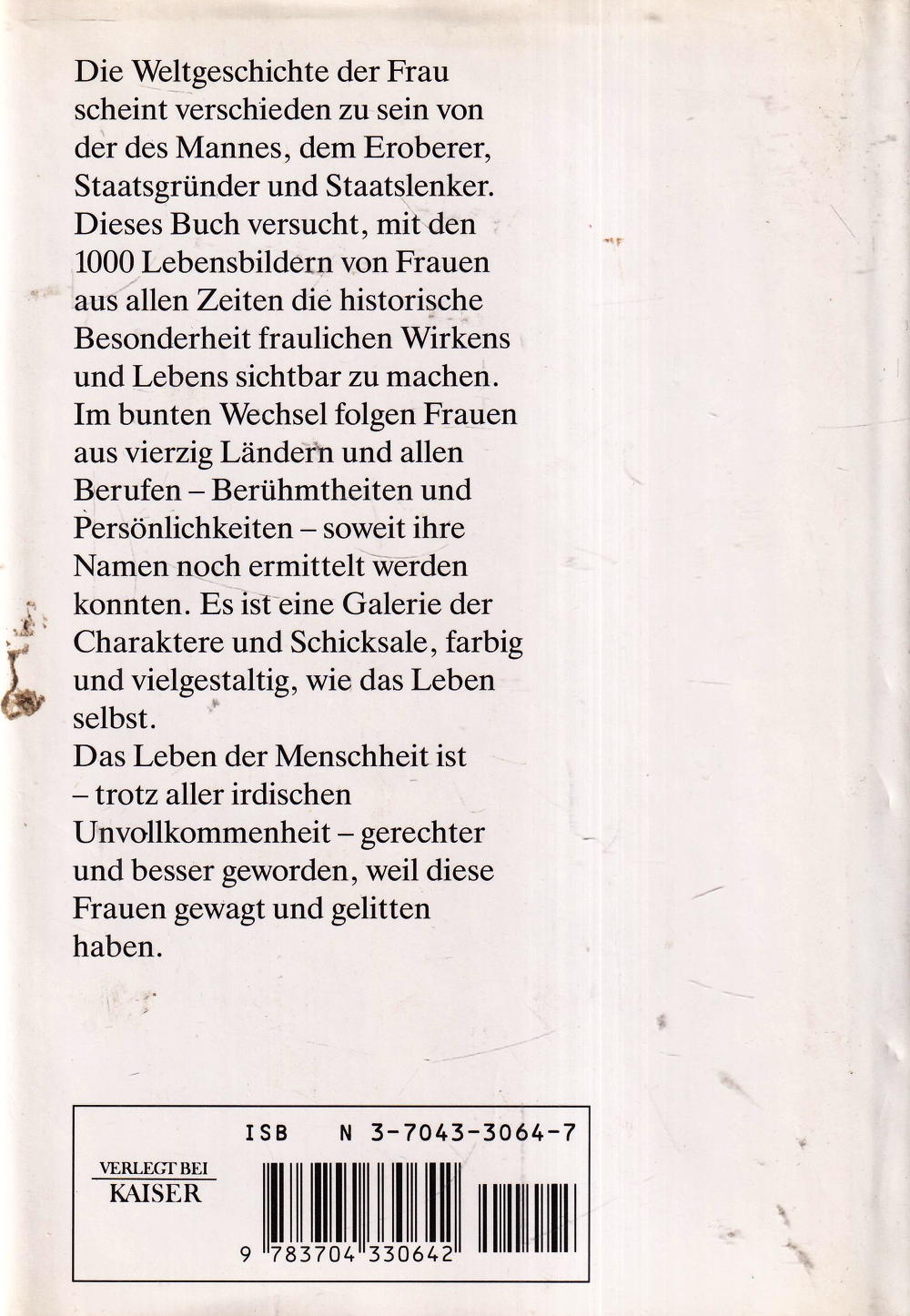 Die Weltgeschichte der Frau scheint verschieden zu sein von der des Mannes, dem Eroberer, Staatsgründer und Staatslenker. Dieses Buch versucht, mit den 1000 Lebensbildern von Frauen aus allen Zeiten die historische Besonderheit fraulichen Wirkens und Lebens sichtbar zu machen. Im bunten Wechsel folgen Frauen aus vierzig Ländern und allen Berufen – Berühmtheiten und Persönlichkeiten – soweit ihre Namen noch ermittelt werden konnten. Es ist eine Galerie der Charaktere und Schicksale, farbig und vielgestaltig, wie das Leben selbst.
Das Leben der Menschheit ist – trotz aller irdischen Unvollkommenheit – gerechter und besser geworden, weil diese Frauen gewagt und gelitten haben.

ISB N 3-7043-3064-7

VERLEGT BEI
KAISER

9 783704 330642